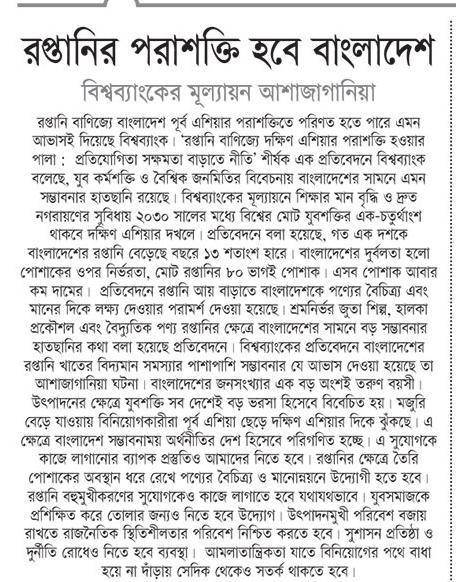 রপ্তানির পরাশক্তি হবে বাংলাদেশ

বিশ্বব্যাংকের মূল্যায়ন আশাজাগানিয়া

রপ্তানি বাণিজ্যে বাংলাদেশ পূর্ব এশিয়ার পরাশক্তিতে পরিণত হতে পারে এমন আভাসই দিয়েছে বিশ্বব্যাংক। 'রপ্তানি বাণিজ্যে দক্ষিণ এশিয়ার পরাশক্তি হওয়ার পালা : প্রতিযোগিতা সক্ষমতা বাড়াতে নীতি' শীর্ষক এক প্রতিবেদনে বিশ্বব্যাংক বলেছে, যুব কর্মশক্তি ও বৈশ্বিক জনমিতির বিবেচনায় বাংলাদেশের সামনে এমন সম্ভাবনার হাতছানি রয়েছে। বিশ্বব্যাংকের মূল্যায়নে শিক্ষার মান বৃদ্ধি ও দ্রুত নগরায়ণের সুবিধায় ২০৩০ সালের মধ্যে বিশ্বের মোট যুবশক্তির এক-চতুর্থাংশ থাকবে দক্ষিণ এশিয়ার দখলে। প্রতিবেদনে বলা হয়েছে, গত এক দশকে বাংলাদেশের রপ্তানি বেড়েছে বছরে ১৩ শতাংশ হারে। বাংলাদেশের দুর্বলতা হলো পোশাকের ওপর নির্ভরতা, মোট রপ্তানির ৮০ ভাগই পোশাক। এসব পোশাক আবার কম দামের। প্রতিবেদনে রপ্তানি আয় বাড়াতে বাংলাদেশকে পণ্যের বৈচিত্র্য এবং মানের দিকে লক্ষ্য দেওয়ার পরামর্শ দেওয়া হয়েছে। শ্রমনির্ভর জুতা শিল্প, হালকা প্রকৌশল এবং বৈদ্যুতিক পণ্য রপ্তানির ক্ষেত্রে বাংলাদেশের সামনে বড় সম্ভাবনার হাতছানির কথা বলা হয়েছে প্রতিবেদনে। বিশ্বব্যাংকের প্রতিবেদনে বাংলাদেশের রপ্তানি খাতের বিদ্যমান সমস্যার পাশাপাশি সম্ভাবনার যে আভাস দেওয়া হয়েছে তা আশাজাগানিয়া ঘটনা। বাংলাদেশের জনসংখ্যার এক বড় অংশই তরুণ বয়সী। উৎপাদনের ক্ষেত্রে যুবশক্তি সব দেশেই বড় ভরসা হিসেবে বিবেচিত হয়। মজুরি বেড়ে যাওয়ায় বিনিয়োগকারীরা পূর্ব এশিয়া ছেড়ে দক্ষিণ এশিয়ার দিকে ঝুঁকছে। এ ক্ষেত্রে বাংলাদেশ সম্ভাবনাময় অর্থনীতির দেশ হিসেবে পরিগণিত হচ্ছে। এ সুযোগকে কাজে লাগানোর ব্যাপক প্রস্তুতিও আমাদের নিতে হবে। রপ্তানির ক্ষেত্রে তৈরি পোশাকের অবস্থান ধরে রেখে পণ্যের বৈচিত্র্য ও মানোন্নয়নে উদ্যোগী হতে হবে। রপ্তানি বহুমুখীকরণের সুযোগকেও কাজে লাগাতে হবে যথাযথভাবে। যুবসমাজকে প্রশিক্ষিত করে তোলার জন্যও নিতে হবে উদ্যোগ। উৎপাদনমুখী পরিবেশ বজায় রাখতে রাজনৈতিক স্থিতিশীলতার পরিবেশ নিশ্চিত করতে হবে। সুশাসন প্রতিষ্ঠা ও দুর্নীতি রোধেও নিতে হবে ব্যবস্থা। আমলাতান্ত্রিকতা যাতে বিনিয়োগের পথে বাধা হয়ে না দাঁড়ায় সেদিক থেকেও সতর্ক থাকতে হবে।